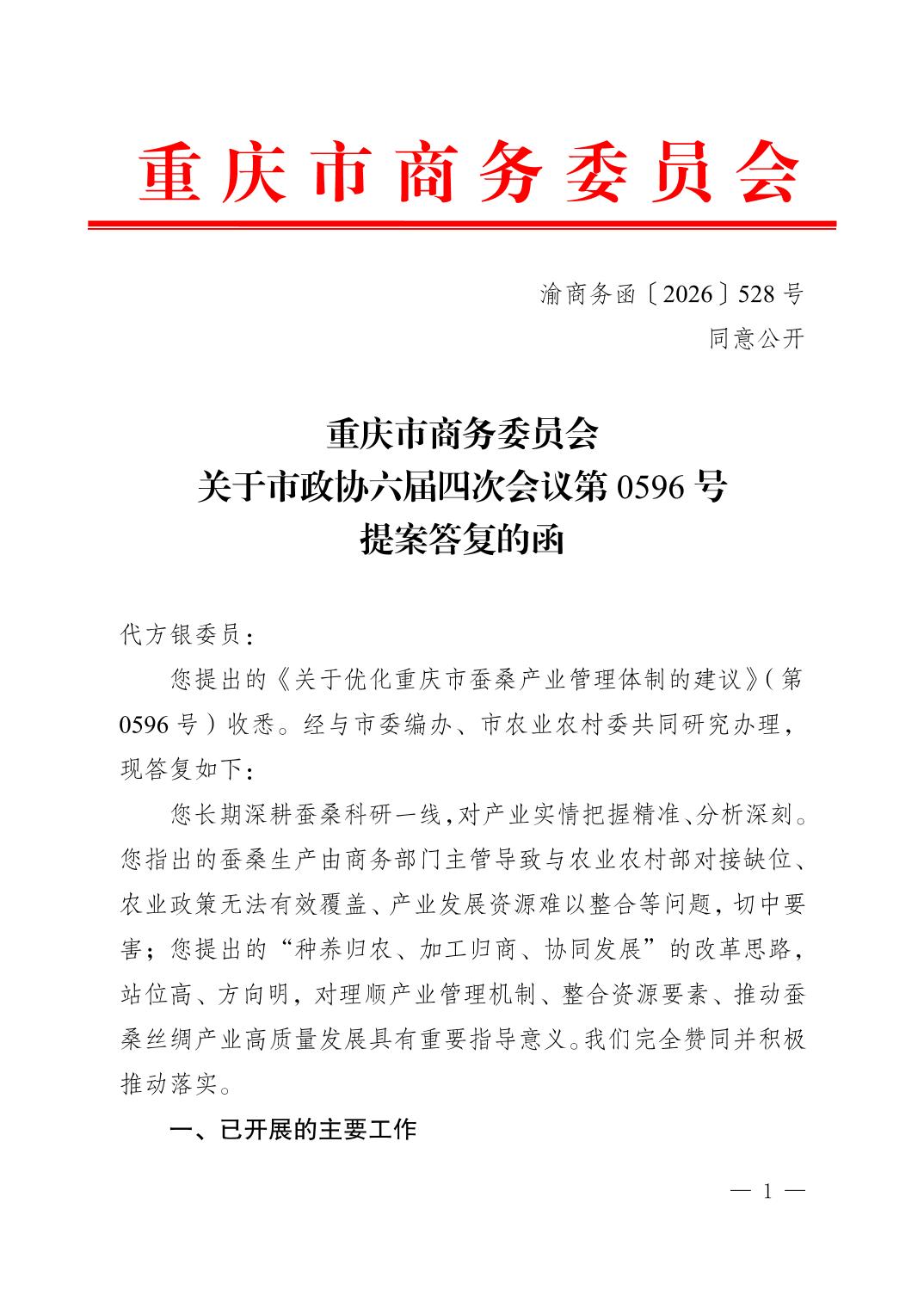 重庆市商务委员会

渝商务函〔2026〕528号
同意公开

重庆市商务委员会
关于市政协六届四次会议第0596号
提案答复的函

代方银委员：

您提出的《关于优化重庆市蚕桑产业管理体制的建议》（第0596号）收悉。经与市委编办、市农业农村委共同研究办理，现答复如下：

您长期深耕蚕桑科研一线，对产业实情把握精准、分析深刻。您指出的蚕桑生产由商务部门主管导致与农业农村部对接缺位、农业政策无法有效覆盖、产业发展资源难以整合等问题，切中要害；您提出的“种养归农、加工归商、协同发展”的改革思路，站位高、方向明，对理顺产业管理机制、整合资源要素、推动蚕桑丝绸产业高质量发展具有重要指导意义。我们完全赞同并积极推动落实。

一、已开展的主要工作

— 1 —